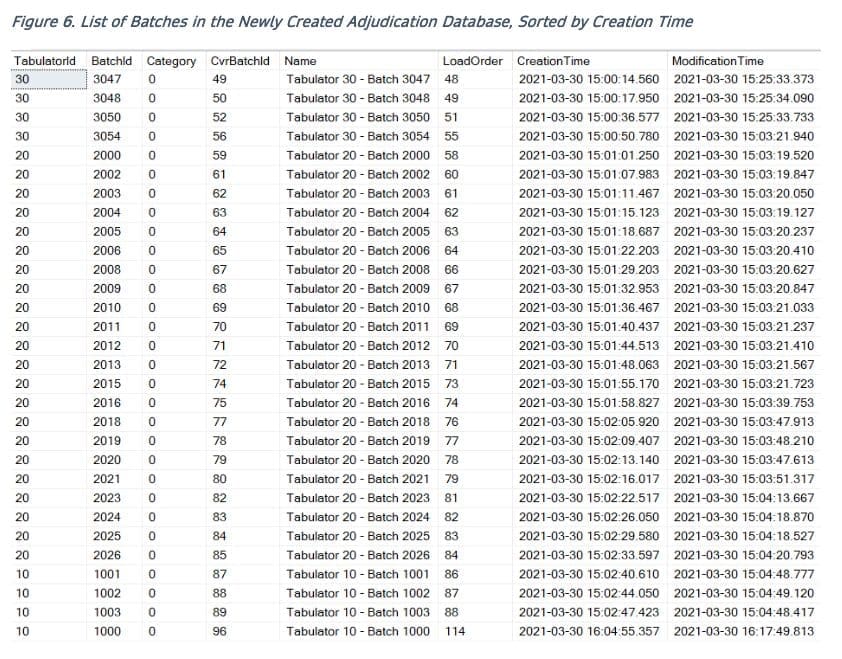 Figure 6. List of Batches in the Newly Created Adjudication Database, Sorted by Creation Time

| TabulatorId | BatchId | Category | CvrBatchId | Name | LoadOrder | CreationTime | ModificationTime |
|---|---|---|---|---|---|---|---|
| 30 | 3047 | 0 | 49 | Tabulator 30 - Batch 3047 | 48 | 2021-03-30 15:00:14.560 | 2021-03-30 15:25:33.373 |
| 30 | 3048 | 0 | 50 | Tabulator 30 - Batch 3048 | 49 | 2021-03-30 15:00:17.950 | 2021-03-30 15:25:34.090 |
| 30 | 3050 | 0 | 52 | Tabulator 30 - Batch 3050 | 51 | 2021-03-30 15:00:36.577 | 2021-03-30 15:25:33.733 |
| 30 | 3054 | 0 | 56 | Tabulator 30 - Batch 3054 | 55 | 2021-03-30 15:00:50.780 | 2021-03-30 15:03:21.940 |
| 20 | 2000 | 0 | 59 | Tabulator 20 - Batch 2000 | 58 | 2021-03-30 15:01:01.250 | 2021-03-30 15:03:19.520 |
| 20 | 2002 | 0 | 61 | Tabulator 20 - Batch 2002 | 60 | 2021-03-30 15:01:07.983 | 2021-03-30 15:03:19.847 |
| 20 | 2003 | 0 | 62 | Tabulator 20 - Batch 2003 | 61 | 2021-03-30 15:01:11.467 | 2021-03-30 15:03:20.050 |
| 20 | 2004 | 0 | 63 | Tabulator 20 - Batch 2004 | 62 | 2021-03-30 15:01:15.123 | 2021-03-30 15:03:19.127 |
| 20 | 2005 | 0 | 64 | Tabulator 20 - Batch 2005 | 63 | 2021-03-30 15:01:18.687 | 2021-03-30 15:03:20.237 |
| 20 | 2006 | 0 | 65 | Tabulator 20 - Batch 2006 | 64 | 2021-03-30 15:01:22.203 | 2021-03-30 15:03:20.410 |
| 20 | 2008 | 0 | 67 | Tabulator 20 - Batch 2008 | 66 | 2021-03-30 15:01:29.203 | 2021-03-30 15:03:20.627 |
| 20 | 2009 | 0 | 68 | Tabulator 20 - Batch 2009 | 67 | 2021-03-30 15:01:32.953 | 2021-03-30 15:03:20.847 |
| 20 | 2010 | 0 | 69 | Tabulator 20 - Batch 2010 | 68 | 2021-03-30 15:01:36.467 | 2021-03-30 15:03:21.033 |
| 20 | 2011 | 0 | 70 | Tabulator 20 - Batch 2011 | 69 | 2021-03-30 15:01:40.437 | 2021-03-30 15:03:21.237 |
| 20 | 2012 | 0 | 71 | Tabulator 20 - Batch 2012 | 70 | 2021-03-30 15:01:44.513 | 2021-03-30 15:03:21.410 |
| 20 | 2013 | 0 | 72 | Tabulator 20 - Batch 2013 | 71 | 2021-03-30 15:01:48.063 | 2021-03-30 15:03:21.567 |
| 20 | 2015 | 0 | 74 | Tabulator 20 - Batch 2015 | 73 | 2021-03-30 15:01:55.170 | 2021-03-30 15:03:21.723 |
| 20 | 2016 | 0 | 75 | Tabulator 20 - Batch 2016 | 74 | 2021-03-30 15:01:58.827 | 2021-03-30 15:03:39.753 |
| 20 | 2018 | 0 | 77 | Tabulator 20 - Batch 2018 | 76 | 2021-03-30 15:02:05.920 | 2021-03-30 15:03:47.913 |
| 20 | 2019 | 0 | 78 | Tabulator 20 - Batch 2019 | 77 | 2021-03-30 15:02:09.407 | 2021-03-30 15:03:48.210 |
| 20 | 2020 | 0 | 79 | Tabulator 20 - Batch 2020 | 78 | 2021-03-30 15:02:13.140 | 2021-03-30 15:03:47.613 |
| 20 | 2021 | 0 | 80 | Tabulator 20 - Batch 2021 | 79 | 2021-03-30 15:02:16.017 | 2021-03-30 15:03:51.317 |
| 20 | 2023 | 0 | 82 | Tabulator 20 - Batch 2023 | 81 | 2021-03-30 15:02:22.517 | 2021-03-30 15:04:13.667 |
| 20 | 2024 | 0 | 83 | Tabulator 20 - Batch 2024 | 82 | 2021-03-30 15:02:26.050 | 2021-03-30 15:04:18.870 |
| 20 | 2025 | 0 | 84 | Tabulator 20 - Batch 2025 | 83 | 2021-03-30 15:02:29.580 | 2021-03-30 15:04:18.527 |
| 20 | 2026 | 0 | 85 | Tabulator 20 - Batch 2026 | 84 | 2021-03-30 15:02:33.597 | 2021-03-30 15:04:20.793 |
| 10 | 1001 | 0 | 87 | Tabulator 10 - Batch 1001 | 86 | 2021-03-30 15:02:40.610 | 2021-03-30 15:04:48.777 |
| 10 | 1002 | 0 | 88 | Tabulator 10 - Batch 1002 | 87 | 2021-03-30 15:02:44.050 | 2021-03-30 15:04:49.120 |
| 10 | 1003 | 0 | 89 | Tabulator 10 - Batch 1003 | 88 | 2021-03-30 15:02:47.423 | 2021-03-30 15:04:48.417 |
| 10 | 1000 | 0 | 96 | Tabulator 10 - Batch 1000 | 114 | 2021-03-30 16:04:55.357 | 2021-03-30 16:17:49.813 |